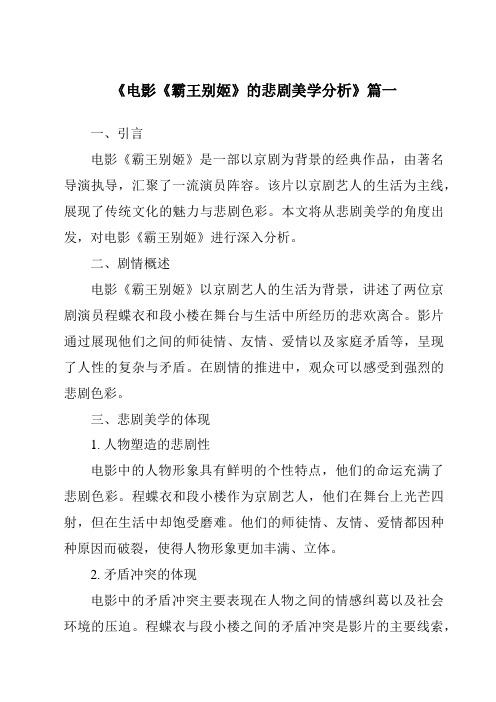 《电影《霸王别姬》的悲剧美学分析》篇一

一、引言

电影《霸王别姬》是一部以京剧为背景的经典作品，由著名导演执导，汇聚了一流演员阵容。该片以京剧艺人的生活为主线，展现了传统文化的魅力与悲剧色彩。本文将从悲剧美学的角度出发，对电影《霸王别姬》进行深入分析。

二、剧情概述

电影《霸王别姬》以京剧艺人的生活为背景，讲述了两位京剧演员程蝶衣和段小楼在舞台与生活中所经历的悲欢离合。影片通过展现他们之间的师徒情、友情、爱情以及家庭矛盾等，呈现了人性的复杂与矛盾。在剧情的推进中，观众可以感受到强烈的悲剧色彩。

三、悲剧美学的体现

1. 人物塑造的悲剧性

电影中的人物形象具有鲜明的个性特点，他们的命运充满了悲剧色彩。程蝶衣和段小楼作为京剧艺人，他们在舞台上光芒四射，但在生活中却饱受磨难。他们的师徒情、友情、爱情都因种种原因而破裂，使得人物形象更加丰满、立体。

2. 矛盾冲突的体现

电影中的矛盾冲突主要表现在人物之间的情感纠葛以及社会环境的压迫。程蝶衣与段小楼之间的矛盾冲突是影片的主要线索，